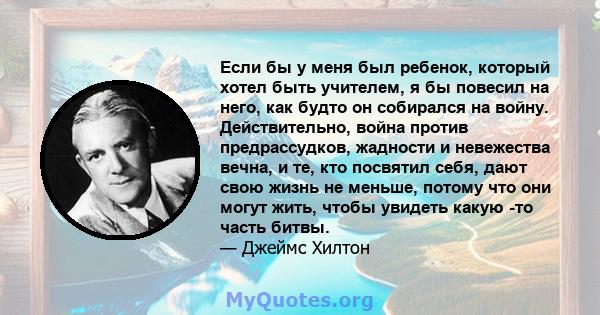 Если бы у меня был ребенок, который хотел быть учителем, я бы повесил на него, как будто он собирался на войну. Действительно, война против предрассудков, жадности и невежества вечна, и те, кто посвятил себя, дают свою жизнь не меньше, потому что они могут жить, чтобы увидеть какую -то часть битвы.
— Джеймс Хилтон

MyQuotes.org